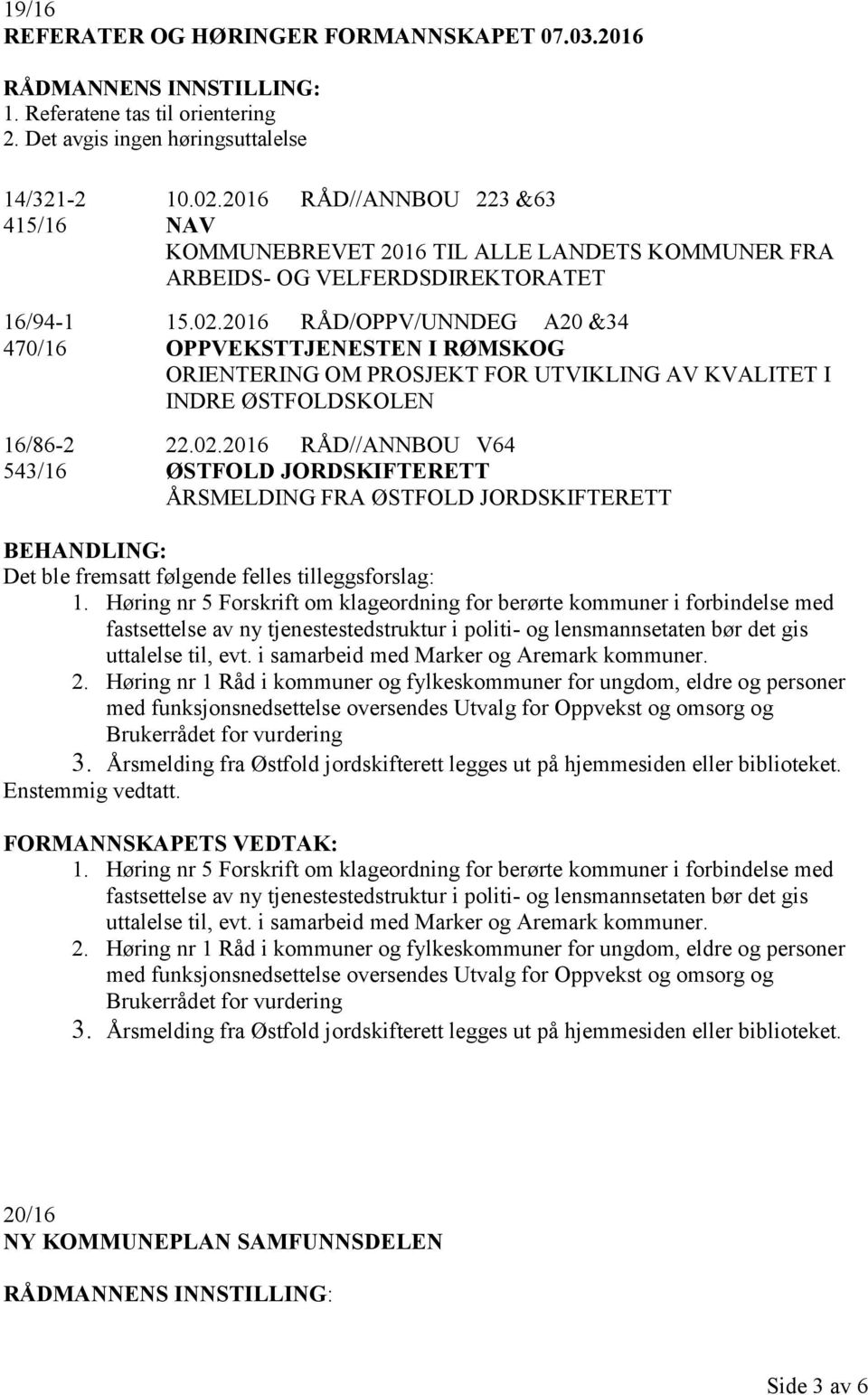 19/16
REFERATER OG HØRINGER FORMANNSKAPET 07.03.2016

RÅDMANNENS INNSTILLING:
1. Referatene tas til orientering
2. Det avgis ingen høringsuttalelse

14/321-2 10.02.2016 RÅD//ANNBOU 223 &63
415/16 NAV
KOMMUNEBREVET 2016 TIL ALLE LANDETS KOMMUNER FRA ARBEIDS- OG VELFERDSDIREKTORATET

16/94-1 15.02.2016 RÅD/OPPV/UNNDEG A20 &34
470/16 OPPVEKSTTJENESTEN I RØMSKOG
ORIENTERING OM PROSJEKT FOR UTVIKLING AV KVALITET I INDRE ØSTFOLDSKOLEN

16/86-2 22.02.2016 RÅD//ANNBOU V64
543/16 ØSTFOLD JORDSKIFTERETT
ÅRSMELDING FRA ØSTFOLD JORDSKIFTERETT

BEHANDLING:
Det ble fremsatt følgende felles tilleggsforslag:
1. Høring nr 5 Forskrift om klageordning for berørte kommuner i forbindelse med fastsettelse av ny tjenestestedstruktur i politi- og lensmannsetaten bør det gis uttalelse til, evt. i samarbeid med Marker og Aremark kommuner.
2. Høring nr 1 Råd i kommuner og fylkeskommuner for ungdom, eldre og personer med funksjonsnedsettelse oversendes Utvalg for Oppvekst og omsorg og Brukerrådet for vurdering
3. Årsmelding fra Østfold jordskifterett legges ut på hjemmesiden eller biblioteket.
Enstemmig vedtatt.

FORMANNSKAPETS VEDTAK:
1. Høring nr 5 Forskrift om klageordning for berørte kommuner i forbindelse med fastsettelse av ny tjenestestedstruktur i politi- og lensmannsetaten bør det gis uttalelse til, evt. i samarbeid med Marker og Aremark kommuner.
2. Høring nr 1 Råd i kommuner og fylkeskommuner for ungdom, eldre og personer med funksjonsnedsettelse oversendes Utvalg for Oppvekst og omsorg og Brukerrådet for vurdering
3. Årsmelding fra Østfold jordskifterett legges ut på hjemmesiden eller biblioteket.

20/16
NY KOMMUNEPLAN SAMFUNNSDELEN

RÅDMANNENS INNSTILLING:

Side 3 av 6